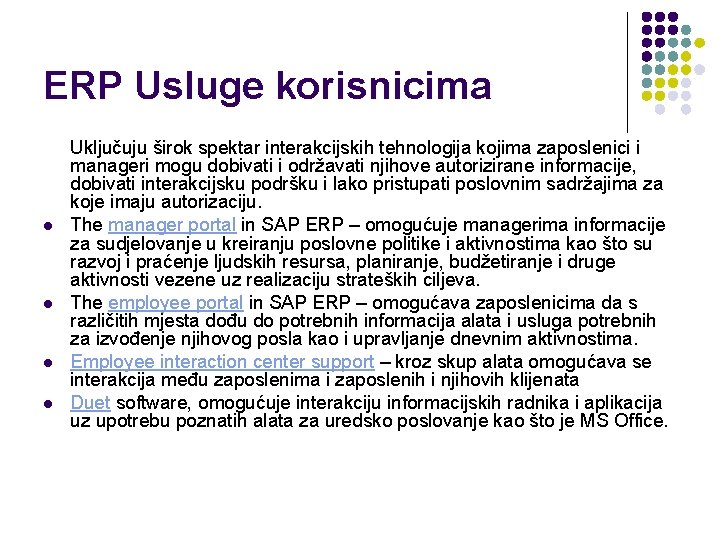 ERP Usluge korisnicima

Uključuju širok spektar interakcijskih tehnologija kojima zaposlenici i manageri mogu dobivati i održavati njihove autorizirane informacije, dobivati interakcijsku podršku i lako pristupati poslovnim sadržajima za koje imaju autorizaciju.

- The manager portal in SAP ERP – omogućuje managerima informacije za sudjelovanje u kreiranju poslovne politike i aktivnostima kao što su razvoj i praćenje ljudskih resursa, planiranje, budžetiranje i druge aktivnosti vezene uz realizaciju strateških ciljeva.
- The employee portal in SAP ERP – omogućava zaposlenicima da s različitih mjesta dođu do potrebnih informacija alata i usluga potrebnih za izvođenje njihovog posla kao i upravljanje dnevnim aktivnostima.
- Employee interaction center support – kroz skup alata omogućava se interakcija među zaposlenima i zaposlenih i njihovih klijenata
- Duet software, omogućuje interakciju informacijskih radnika i aplikacija uz upotrebu poznatih alata za uredsko poslovanje kao što je MS Office.